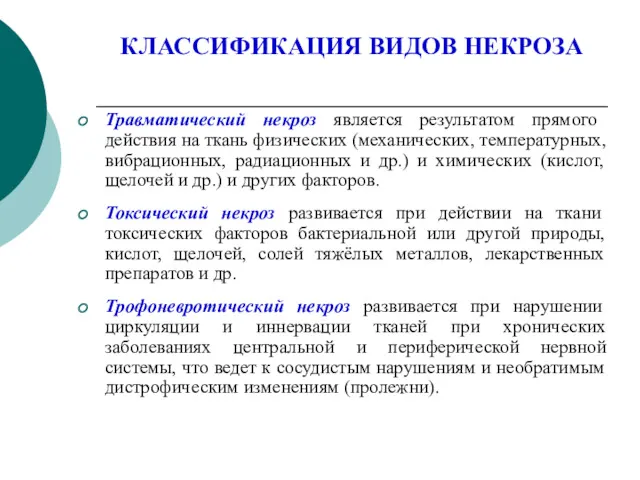 КЛАССИФИКАЦИЯ ВИДОВ НЕКРОЗА

Травматический некроз является результатом прямого действия на ткань физических (механических, температурных, вибрационных, радиационных и др.) и химических (кислот, щелочей и др.) и других факторов.

Токсический некроз развивается при действии на ткани токсических факторов бактериальной или другой природы, кислот, щелочей, солей тяжёлых металлов, лекарственных препаратов и др.

Трофоневротический некроз развивается при нарушении циркуляции и иннервации тканей при хронических заболеваниях центральной и периферической нервной системы, что ведет к сосудистым нарушениям и необратимым дистрофическим изменениям (пролежни).